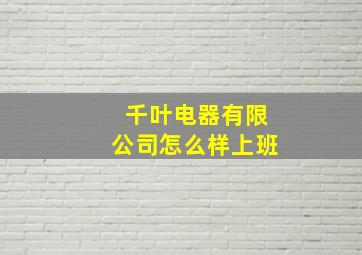 千叶电器有限公司怎么样上班